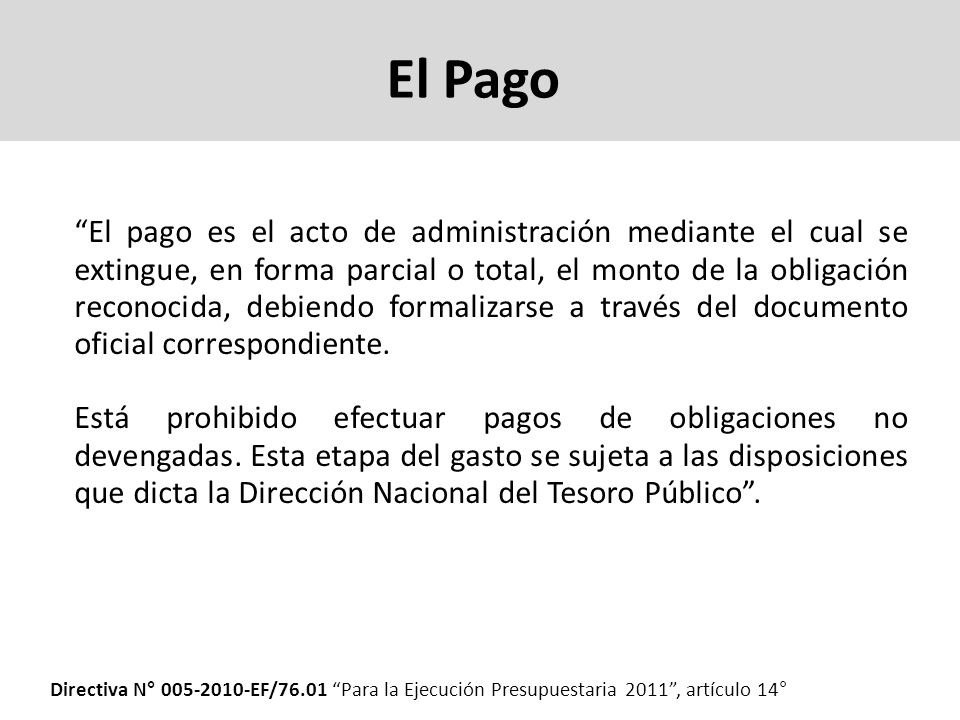 El Pago

“El pago es el acto de administración mediante el cual se extingue, en forma parcial o total, el monto de la obligación reconocida, debiendo formalizarse a través del documento oficial correspondiente.

Está prohibido efectuar pagos de obligaciones no devengadas. Esta etapa del gasto se sujeta a las disposiciones que dicta la Dirección Nacional del Tesoro Público”.

Directiva N° 005-2010-EF/76.01 “Para la Ejecución Presupuestaria 2011”, artículo 14°